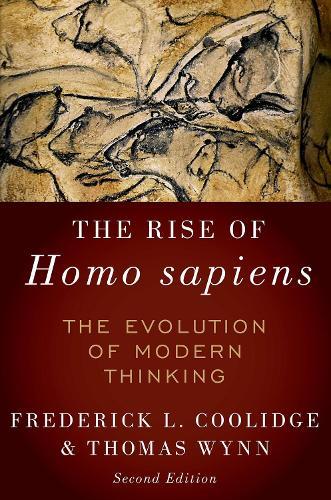 THE RISE OF
Homo sapiens

THE EVOLUTION OF MODERN THINKING

FREDERICK L. COOLIDGE
& THOMAS WYNN

Second Edition